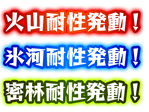 火山耐性発動！

氷河耐性発動！

密林耐性発動！